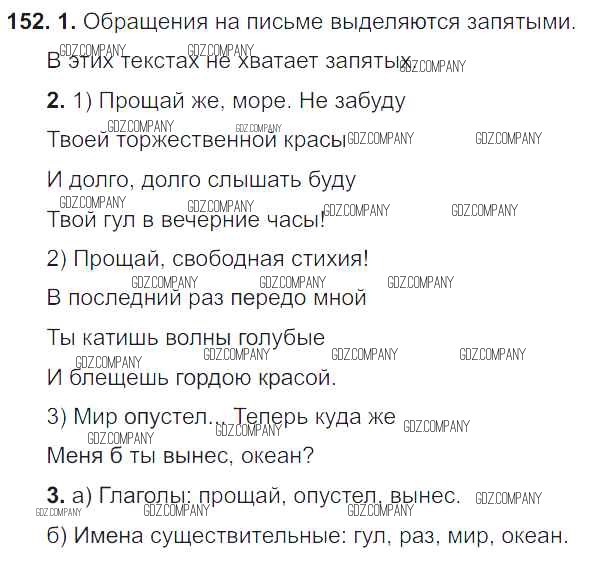 152. 1. Обращения на письме выделяются запятыми. В этих текстах не хватает запятых.

2. 1) Прощай же, море. Не забуду
Твоей торжественной красы
И долго, долго слышать буду
Твой гул в вечерние часы!

2) Прощай, свободная стихия!
В последний раз передо мной
Ты катишь волны голубые
И блещешь гордою красой.

3) Мир опустел... Теперь куда же
Меня б ты вынес, океан?

3. а) Глаголы: прощай, опустел, вынес.

б) Имена существительные: гул, раз, мир, океан.

GDZ.COMPANY